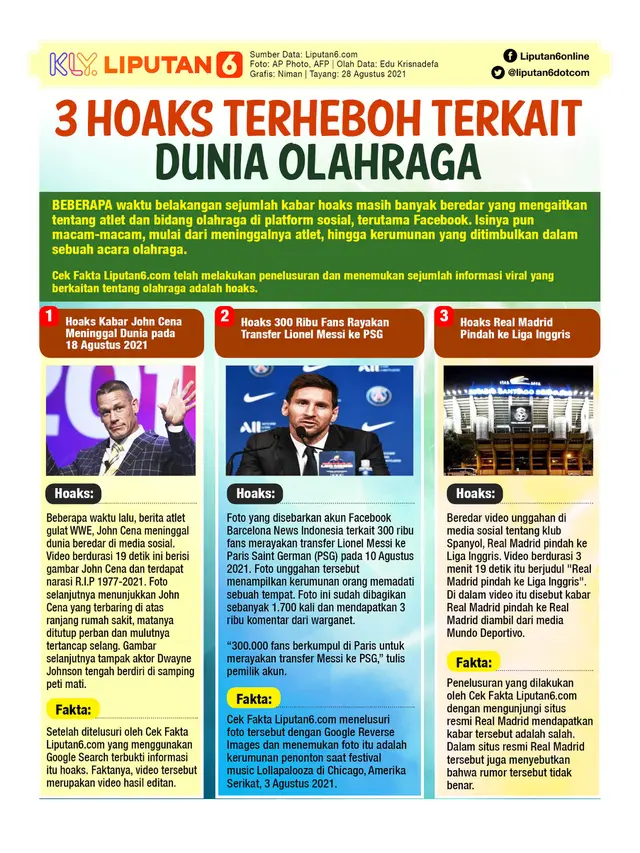 KLY. LIPUTAN 6

Sumber Data: Liputan6.com
Foto: AP Photo, AFP | Olah Data: Edu Krisnadefa
Grafis: Niman | Tayang: 28 Agustus 2021

Liputan6online
@liputan6dotcom

3 HOAKS TERHEBOH TERKAIT DUNIA OLAHRAGA

BEBERAPA waktu belakangan sejumlah kabar hoaks masih banyak beredar yang mengaitkan tentang atlet dan bidang olahraga di platform sosial, terutama Facebook. Isinya pun macam-macam, mulai dari meninggalnya atlet, hingga kerumunan yang ditimbulkan dalam sebuah acara olahraga.

Cek Fakta Liputan6.com telah melakukan penelusuran dan menemukan sejumlah informasi viral yang berkaitan tentang olahraga adalah hoaks.

1 Hoaks Kabar John Cena Meninggal Dunia pada 18 Agustus 2021

Hoaks:

Beberapa waktu lalu, berita atlet gulat WWE, John Cena meninggal dunia beredar di media sosial. Video berdurasi 19 detik ini berisi gambar John Cena dan terdapat narasi R.I.P 1977-2021. Foto selanjutnya menunjukkan John Cena yang terbaring di atas ranjang rumah sakit, matanya ditutup perban dan mulutnya tertancap selang. Gambar selanjutnya tampak aktor Dwayne Johnson tengah berdiri di samping peti mati.

Fakta:

Setelah ditelusuri oleh Cek Fakta Liputan6.com yang menggunakan Google Search terbukti informasi itu hoaks. Faktanya, video tersebut merupakan video hasil editan.

2 Hoaks 300 Ribu Fans Rayakan Transfer Lionel Messi ke PSG

Hoaks:

Foto yang disebarkan akun Facebook Barcelona News Indonesia terkait 300 ribu fans merayakan transfer Lionel Messi ke Paris Saint German (PSG) pada 10 Agustus 2021. Foto unggahan tersebut menampilkan kerumunan orang memadati sebuah tempat. Foto ini sudah dibagikan sebanyak 1.700 kali dan mendapatkan 3 ribu komentar dari warganet.

"300.000 fans berkumpul di Paris untuk merayakan transfer Messi ke PSG," tulis pemilik akun.

Fakta:

Cek Fakta Liputan6.com menelusuri foto tersebut dengan Google Reverse Images dan menemukan foto itu adalah kerumunan penonton saat festival music Lollapalooza di Chicago, Amerika Serikat, 3 Agustus 2021.

3 Hoaks Real Madrid Pindah ke Liga Inggris

Hoaks:

Beredar video unggahan di media sosial tentang klub Spanyol, Real Madrid pindah ke Liga Inggris. Video berdurasi 3 menit 19 detik itu berjudul "Real Madrid pindah ke Liga Inggris". Di dalam video itu disebut kabar Real Madrid pindah ke Real Madrid diambil dari media Mundo Deportivo.

Fakta:

Penelusuran yang dilakukan oleh Cek Fakta Liputan6.com dengan mengunjungi situs resmi Real Madrid mendapatkan kabar tersebut adalah salah. Dalam situs resmi Real Madrid tersebut juga menyebutkan bahwa rumor tersebut tidak benar.